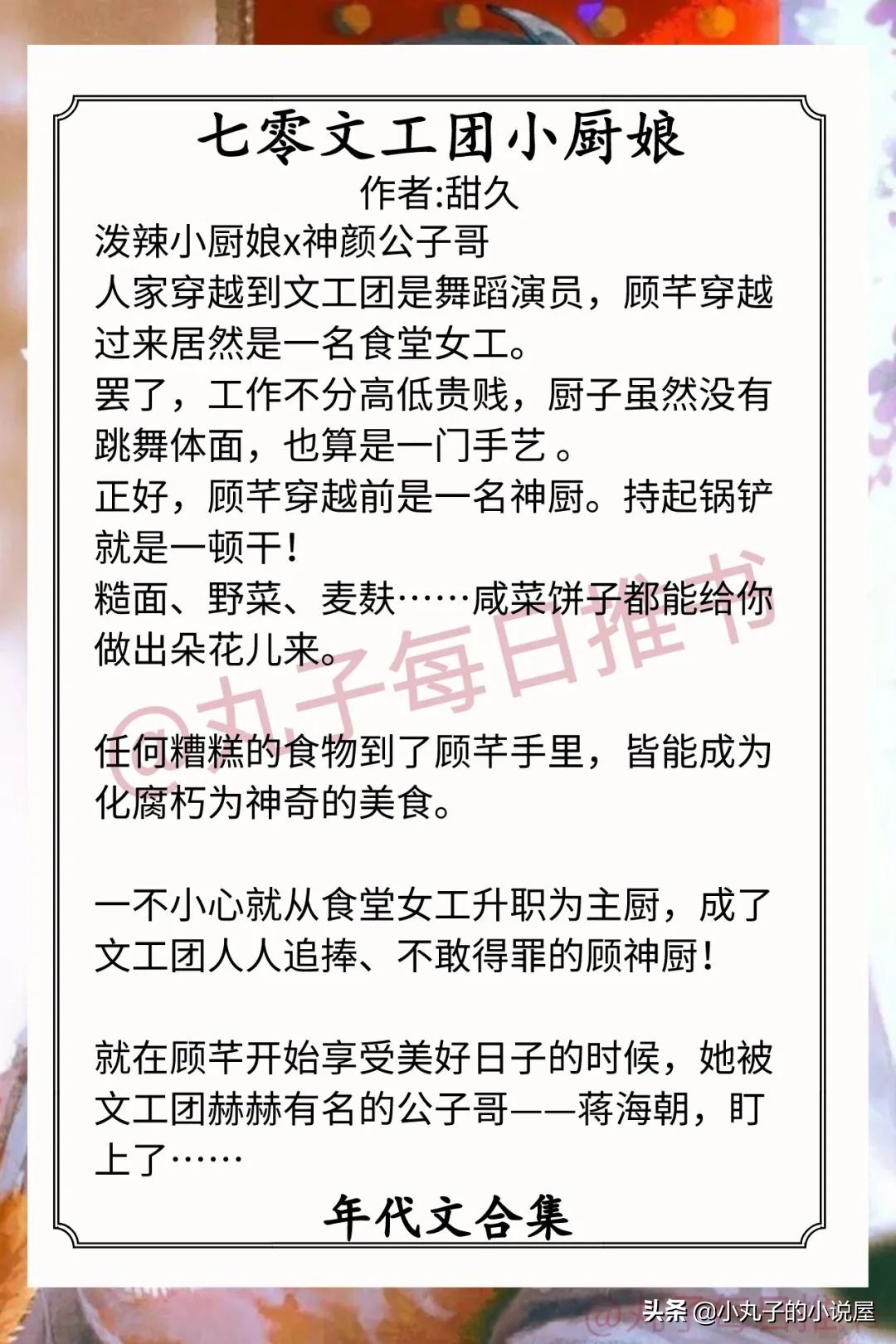 七零文工团小厨娘
作者:甜久

泼辣小厨娘x神颜公子哥
人家穿越到文工团是舞蹈演员，顾芊穿越过来居然是一名食堂女工。
罢了，工作不分高低贵贱，厨子虽然没有跳舞体面，也算是一门手艺 。
正好，顾芊穿越前是一名神厨。持起锅铲就是一顿干！
糙面、野菜、麦麸……咸菜饼子都能给你做出朵花儿来。

@丸子每日推书

任何糟糕的食物到了顾芊手里，皆能成为化腐朽为神奇的美食。

一不小心就从食堂女工升职为主厨，成了文工团人人追捧、不敢得罪的顾神厨！

就在顾芊开始享受美好日子的时候，她被文工团赫赫有名的公子哥——蒋海朝，盯上了……

年代文合集

头条 @小丸子的小说屋